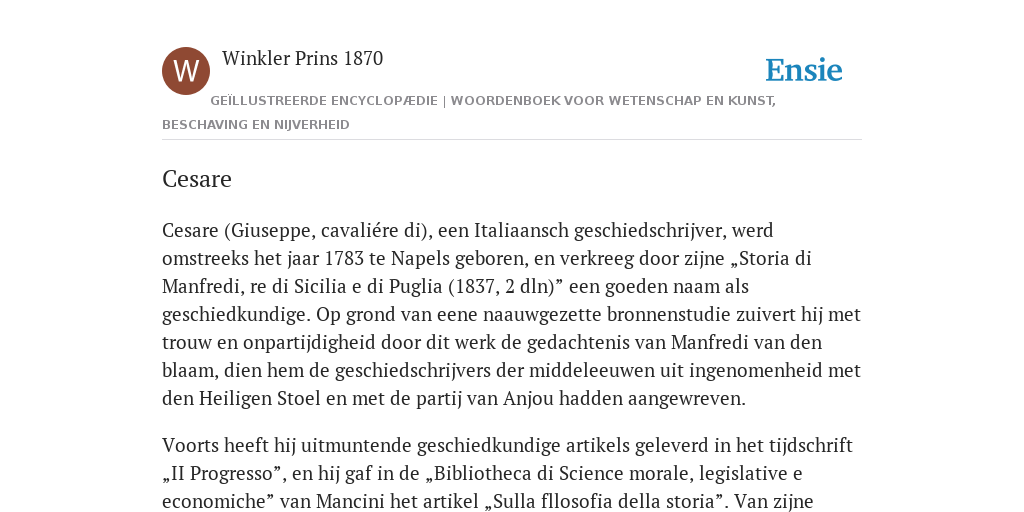 W

Winkler Prins 1870

Ensie

GEÏLLUSTREERDE ENCYCLOPÆDIE | WOORDENBOEK VOOR WETENSCHAP EN KUNST, BESCHAVING EN NIJVERHEID

Cesare

Cesare (Giuseppe, cavaliére di), een Italiaansch geschiedschrijver, werd omstreeks het jaar 1783 te Napels geboren, en verkreeg door zijne „Storia di Manfredi, re di Sicilia e di Puglia (1837, 2 dln)” een goeden naam als geschiedkundige. Op grond van eene naauwgezette bronnenstudie zuivert hij met trouw en onpartijdigheid door dit werk de gedachtenis van Manfredi van den blaam, dien hem de geschiedschrijvers der middeleeuwen uit ingenomenheid met den Heiligen Stoel en met de partij van Anjou hadden aangewreven.

Voorts heeft hij uitmuntende geschiedkundige artikels geleverd in het tijdschrift „II Progresso”, en hij gaf in de „Bibliotheca di Science morale, legislative e economiche” van Mancini het artikel „Sulla fllosofia della storia”. Van zijne